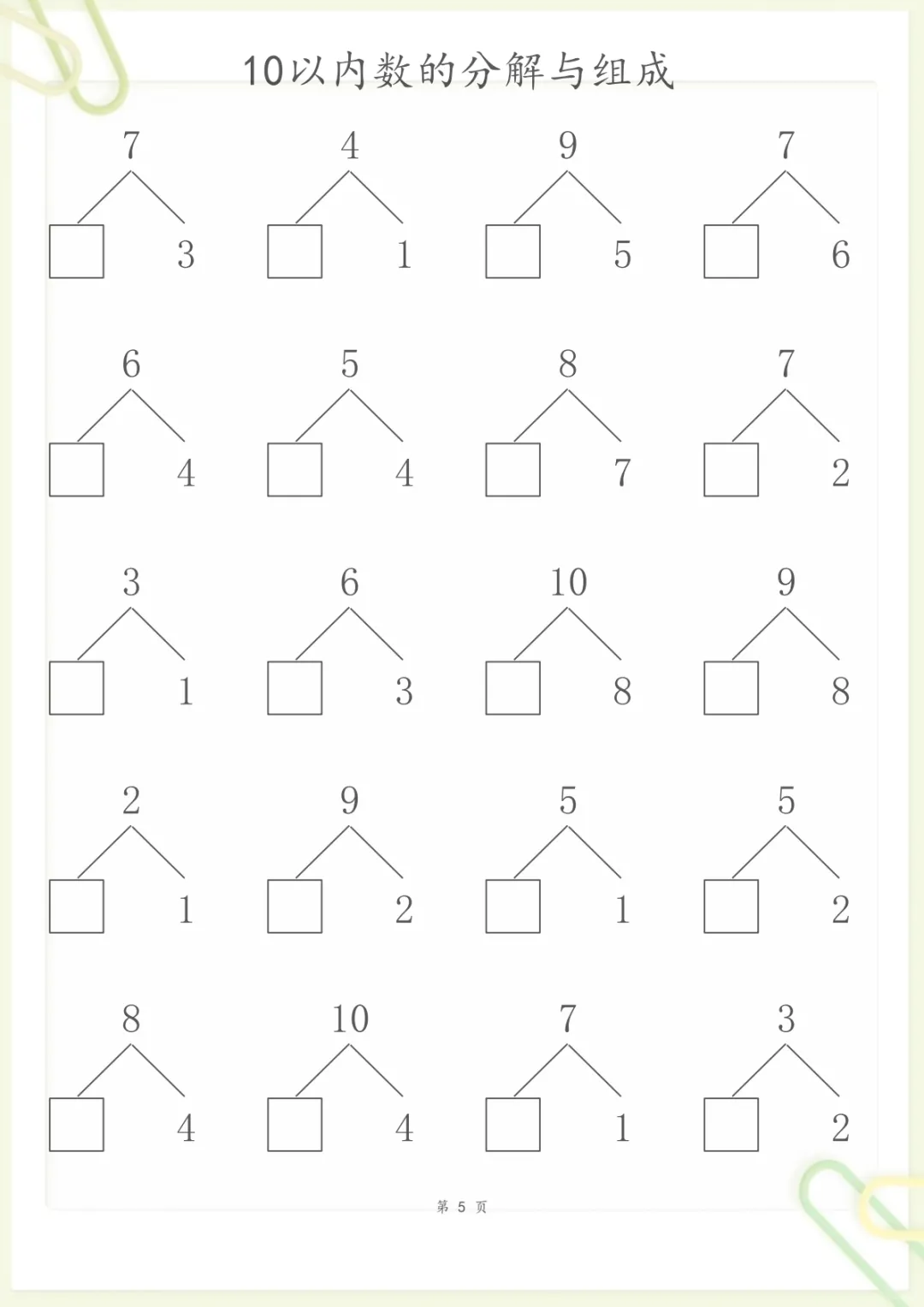 10以内数的分解与组成

7
3

4
1

9
5

7
6

6
4

5
4

8
7

7
2

3
1

6
3

10
8

9
8

2
1

9
2

5
1

5
2

8
4

10
4

7
1

3
2

第 5 页